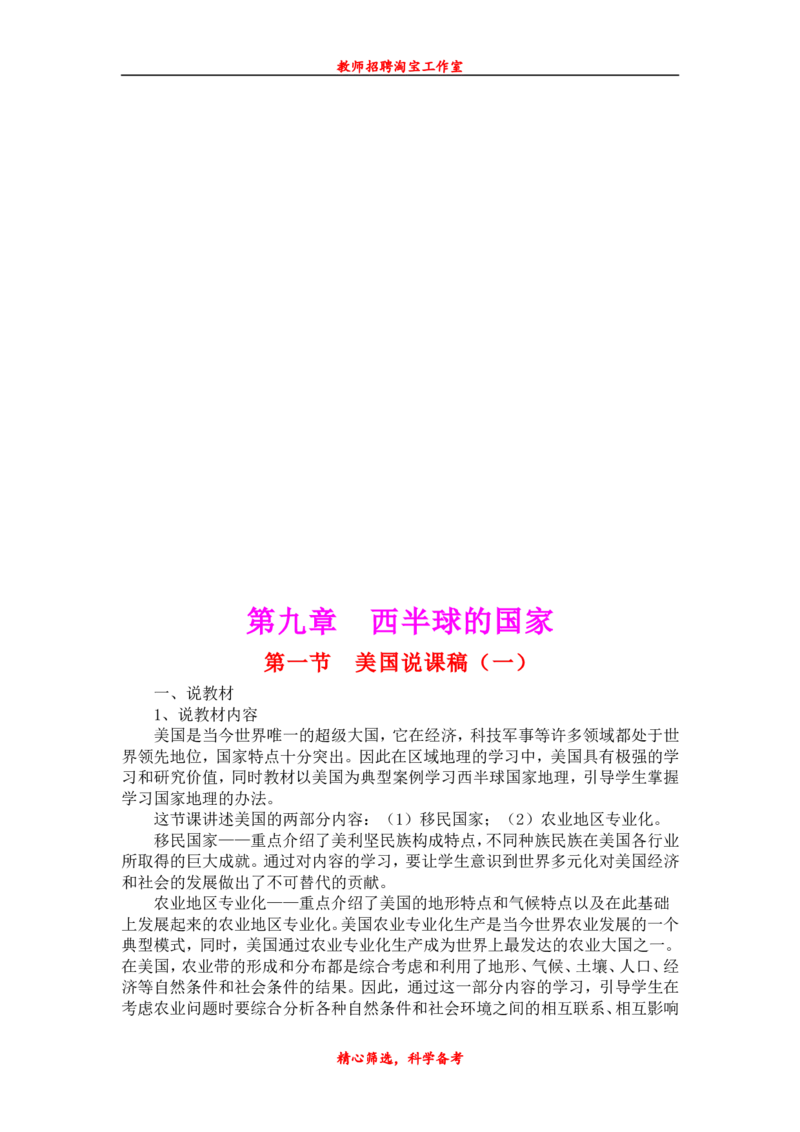 教师招聘淘宝工作室

第九章　西半球的国家

第一节　美国说课稿（一）

一、说教材

1、说教材内容

美国是当今世界唯一的超级大国，它在经济，科技军事等许多领域都处于世界领先地位，国家特点十分突出。因此在区域地理的学习中，美国具有极强的学习和研究价值，同时教材以美国为典型案例学习西半球国家地理，引导学生掌握学习国家地理的办法。

这节课讲述美国的两部分内容：（1）移民国家；（2）农业地区专业化。

移民国家——重点介绍了美利坚民族构成特点，不同种族民族在美国各行业所取得的巨大成就。通过对内容的学习，要让学生意识到世界多元化对美国经济和社会的发展做出了不可替代的贡献。

农业地区专业化——重点介绍了美国的地形特点和气候特点以及在此基础上发展起来的农业地区专业化。美国农业专业化生产是当今世界农业发展的一个典型模式，同时，美国通过农业专业化生产成为世界上最发达的农业大国之一。在美国，农业带的形成和分布都是综合考虑和利用了地形、气候、土壤、人口、经济等自然条件和社会条件的结果。因此，通过这一部分内容的学习，引导学生在考虑农业问题时要综合分析各种自然条件和社会环境之间的相互联系、相互影响

精心筛选，科学备考